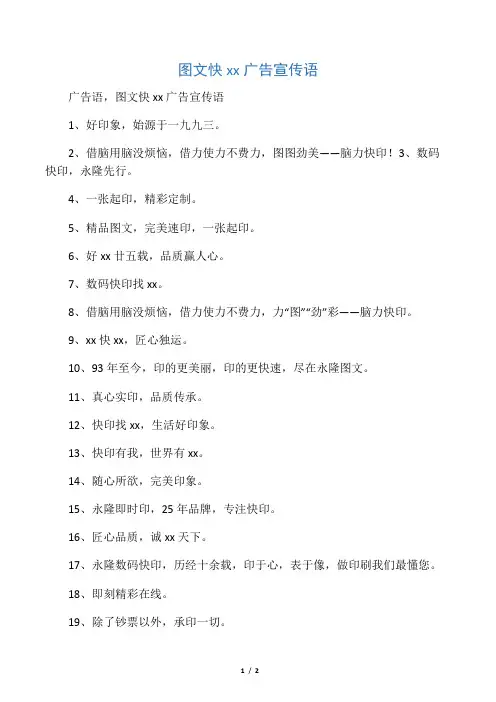 图文快 xx 广告宣传语

广告语，图文快 xx 广告宣传语

1、好印象，始源于一九九三。

2、借脑用脑没烦恼，借力使力不费力，图图劲美——脑力快印！3、数码快印，永隆先行。

4、一张起印，精彩定制。

5、精品图文，完美速印，一张起印。

6、好 xx 廿五载，品质赢人心。

7、数码快印找 xx。

8、借脑用脑没烦恼，借力使力不费力，力“图”“劲”彩——脑力快印。

9、xx 快 xx，匠心独运。

10、93 年至今，印的更美丽，印的更快速，尽在永隆图文。

11、真心实印，品质传承。

12、快印找 xx，生活好印象。

13、快印有我，世界有 xx。

14、随心所欲，完美印象。

15、永隆即时印，25 年品牌，专注快印。

16、匠心品质，诚 xx 天下。

17、永隆数码快印，历经十余载，印于心，表于像，做印刷我们最懂您。

18、即刻精彩在线。

19、除了钞票以外，承印一切。

1 / 2